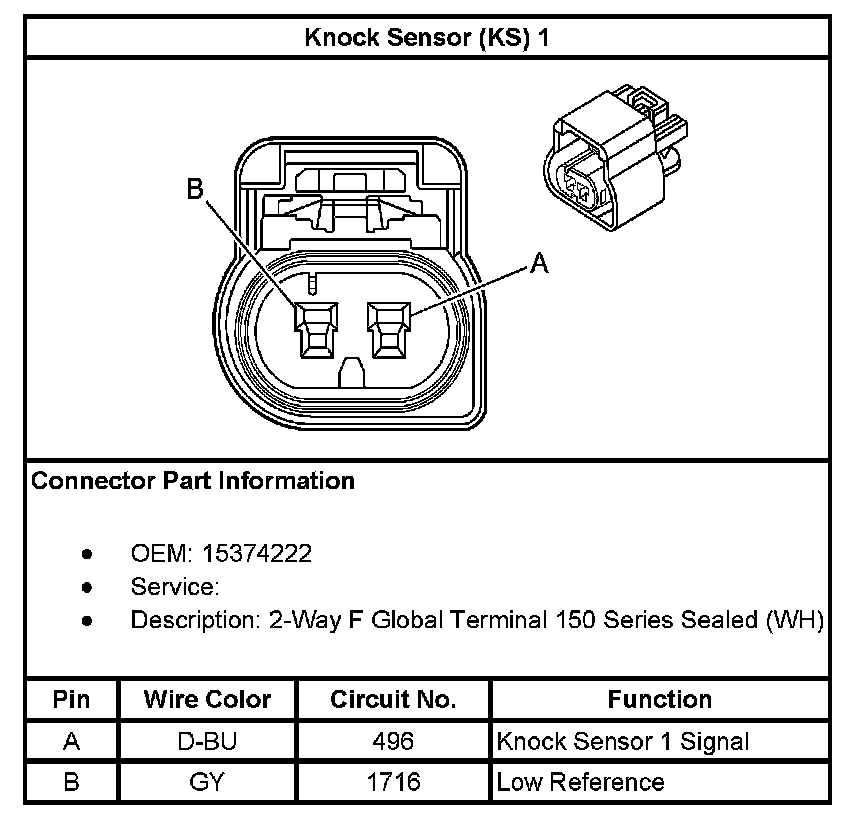 Knock Sensor (KS) 1

B

A

Connector Part Information

- OEM: 15374222
- Service:
- Description: 2-Way F Global Terminal 150 Series Sealed (WH)

| Pin | Wire Color | Circuit No. | Function |
|---|---|---|---|
| A | D-BU | 496 | Knock Sensor 1 Signal |
| B | GY | 1716 | Low Reference |